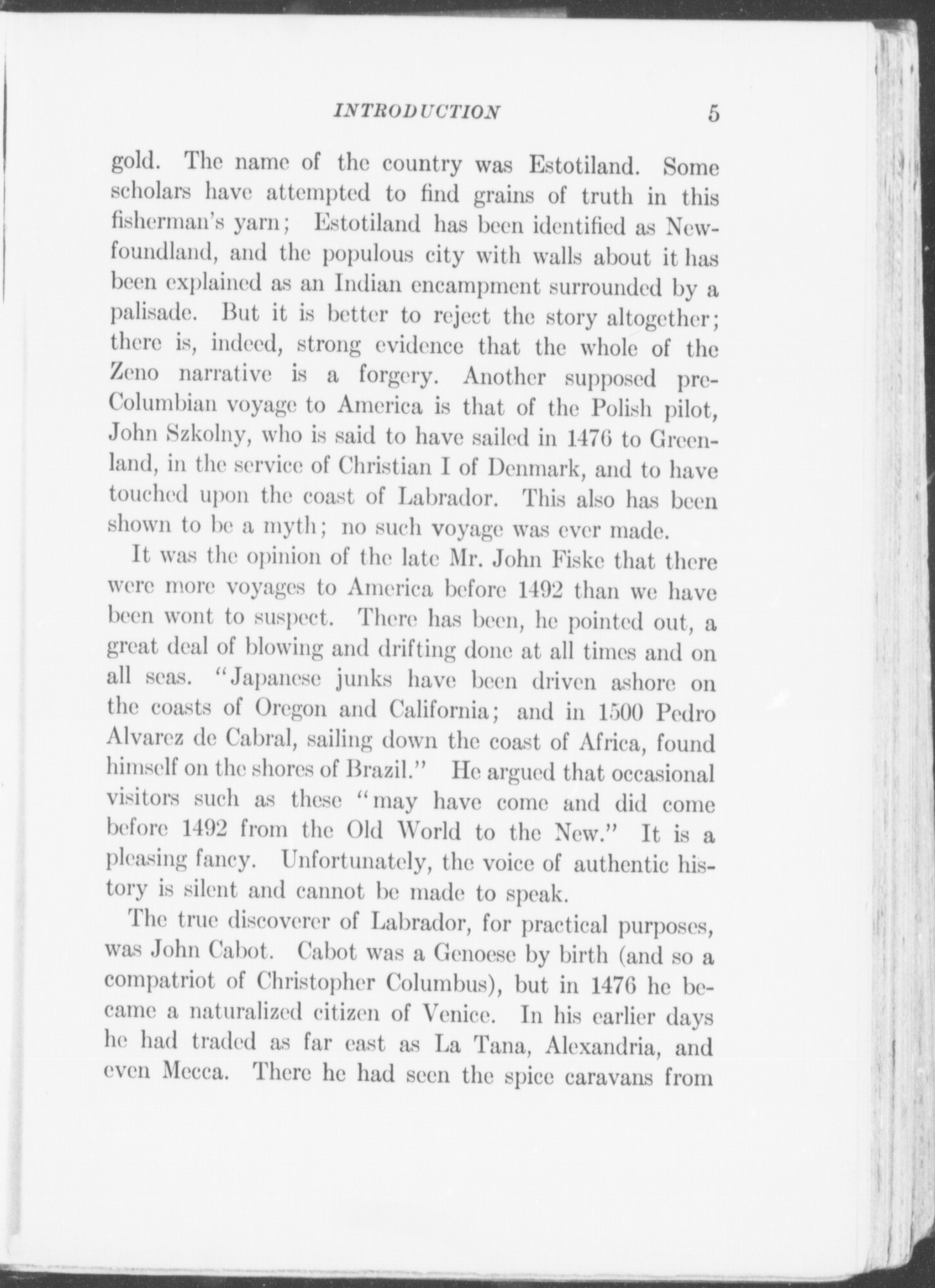 INTRODUCTION 5

gold. The name of the country was Estotiland. Some scholars have attempted to find grains of truth in this fisherman's yarn; Estotiland has been identified as Newfoundland, and the populous city with walls about it has been explained as an Indian encampment surrounded by a palisade. But it is better to reject the story altogether; there is, indeed, strong evidence that the whole of the Zeno narrative is a forgery. Another supposed pre-Columbian voyage to America is that of the Polish pilot, John Szkolny, who is said to have sailed in 1476 to Greenland, in the service of Christian I of Denmark, and to have touched upon the coast of Labrador. This also has been shown to be a myth; no such voyage was ever made.

It was the opinion of the late Mr. John Fiske that there were more voyages to America before 1492 than we have been wont to suspect. There has been, he pointed out, a great deal of blowing and drifting done at all times and on all seas. "Japanese junks have been driven ashore on the coasts of Oregon and California; and in 1500 Pedro Alvarez de Cabral, sailing down the coast of Africa, found himself on the shores of Brazil." He argued that occasional visitors such as these "may have come and did come before 1492 from the Old World to the New." It is a pleasing fancy. Unfortunately, the voice of authentic history is silent and cannot be made to speak.

The true discoverer of Labrador, for practical purposes, was John Cabot. Cabot was a Genoese by birth (and so a compatriot of Christopher Columbus), but in 1476 he became a naturalized citizen of Venice. In his earlier days he had traded as far east as La Tana, Alexandria, and even Mecca. There he had seen the spice caravans from